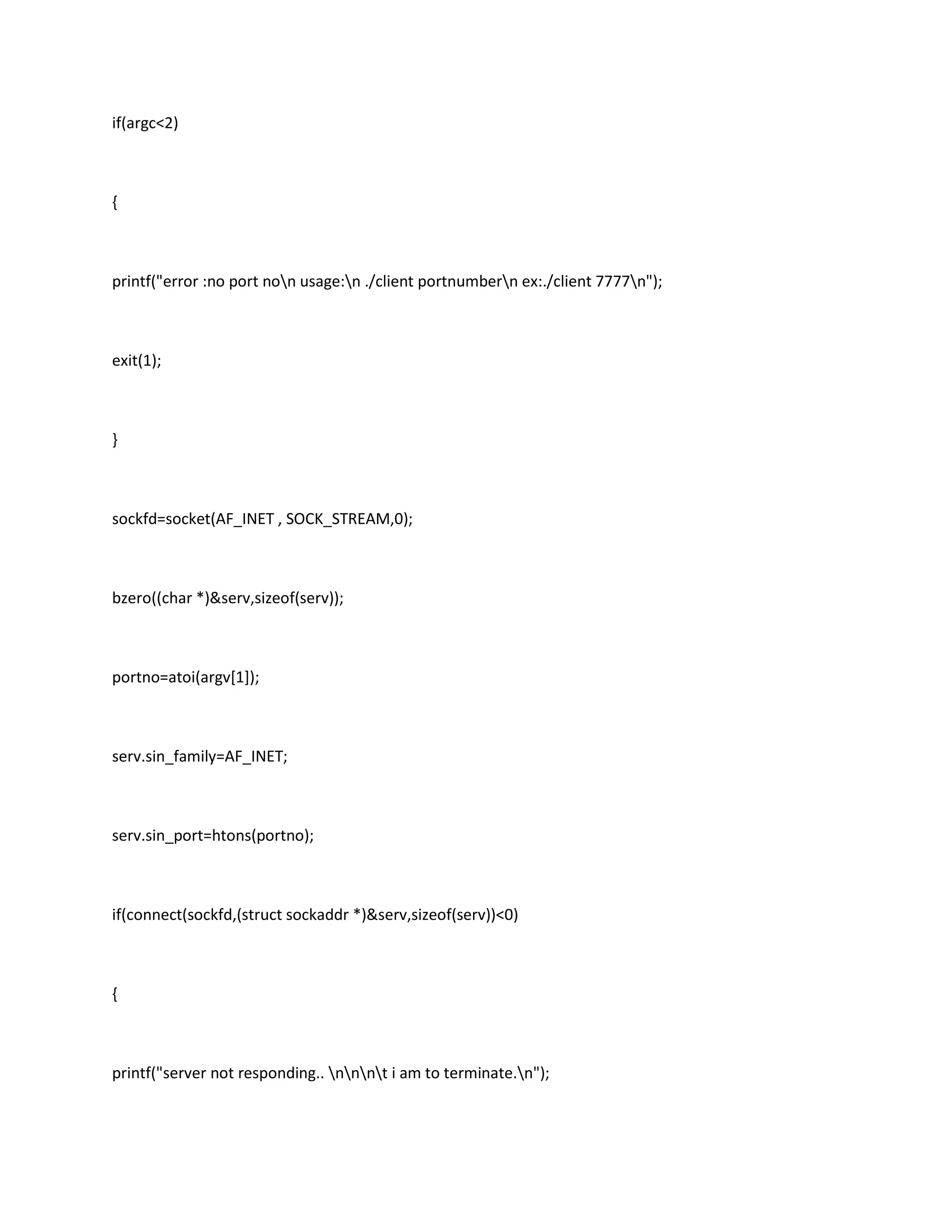 if(argc<2)

{

printf("error :no port no\n usage:\n ./client portnumber\n ex:./client 7777\n");

exit(1);

}

sockfd=socket(AF_INET , SOCK_STREAM,0);

bzero((char *)&serv,sizeof(serv));

portno=atoi(argv[1]);

serv.sin_family=AF_INET;

serv.sin_port=htons(portno);

if(connect(sockfd,(struct sockaddr *)&serv,sizeof(serv))<0)

{

printf("server not responding.. \n\n\n\t i am to terminate.\n");